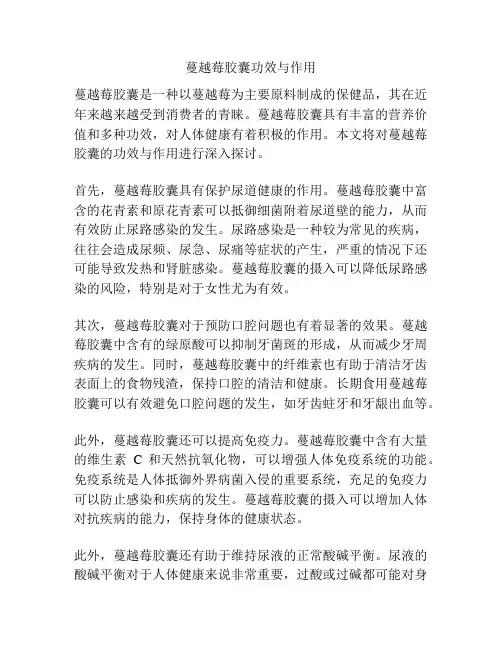 蔓越莓胶囊功效与作用

蔓越莓胶囊是一种以蔓越莓为主要原料制成的保健品，其在近年来越来越受到消费者的青睐。蔓越莓胶囊具有丰富的营养价值和多种功效，对人体健康有着积极的作用。本文将对蔓越莓胶囊的功效与作用进行深入探讨。

首先，蔓越莓胶囊具有保护尿道健康的作用。蔓越莓胶囊中富含的花青素和原花青素可以抵御细菌附着尿道壁的能力，从而有效防止尿路感染的发生。尿路感染是一种较为常见的疾病，往往会造成尿频、尿急、尿痛等症状的产生，严重的情况下还可能导致发热和肾脏感染。蔓越莓胶囊的摄入可以降低尿路感染的风险，特别是对于女性尤为有效。

其次，蔓越莓胶囊对于预防口腔问题也有着显著的效果。蔓越莓胶囊中含有的绿原酸可以抑制牙菌斑的形成，从而减少牙周疾病的发生。同时，蔓越莓胶囊中的纤维素也有助于清洁牙齿表面上的食物残渣，保持口腔的清洁和健康。长期食用蔓越莓胶囊可以有效避免口腔问题的发生，如牙齿蛀牙和牙龈出血等。

此外，蔓越莓胶囊还可以提高免疫力。蔓越莓胶囊中含有大量的维生素 C 和天然抗氧化物，可以增强人体免疫系统的功能。免疫系统是人体抵御外界病菌入侵的重要系统，充足的免疫力可以防止感染和疾病的发生。蔓越莓胶囊的摄入可以增加人体对抗疾病的能力，保持身体的健康状态。

此外，蔓越莓胶囊还有助于维持尿液的正常酸碱平衡。尿液的酸碱平衡对于人体健康来说非常重要，过酸或过碱都可能对身